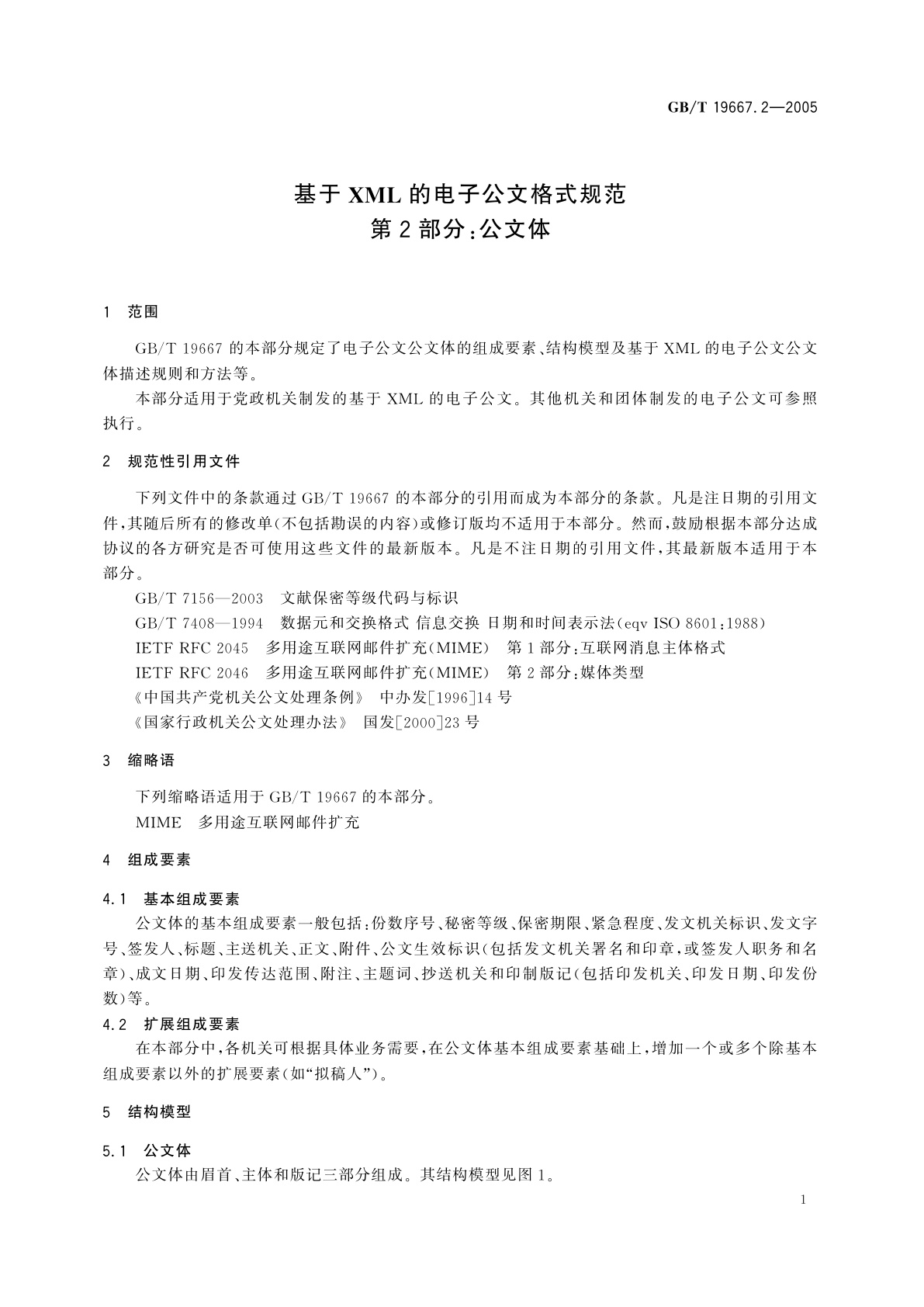 GB/T 19667.2—2005

基于 XML 的电子公文格式规范
第 2 部分：公文体

1 范围

GB/T 19667 的本部分规定了电子公文公文体的组成要素、结构模型及基于 XML 的电子公文公文体描述规则和方法等。

本部分适用于党政机关制发的基于 XML 的电子公文。其他机关和团体制发的电子公文可参照执行。

2 规范性引用文件

下列文件中的条款通过 GB/T 19667 的本部分的引用而成为本部分的条款。凡是注日期的引用文件，其随后所有的修改单(不包括勘误的内容)或修订版均不适用于本部分。然而，鼓励根据本部分达成协议的各方研究是否可使用这些文件的最新版本。凡是不注日期的引用文件，其最新版本适用于本部分。

GB/T 7156—2003 文献保密等级代码与标识

GB/T 7408—1994 数据元和交换格式 信息交换 日期和时间表示法(eqv ISO 8601:1988)

IETF RFC 2045 多用途互联网邮件扩充(MIME) 第 1 部分:互联网消息主体格式

IETF RFC 2046 多用途互联网邮件扩充(MIME) 第 2 部分:媒体类型

《中国共产党机关公文处理条例》 中办发[1996]14 号

《国家行政机关公文处理办法》 国发[2000]23 号

3 缩略语

下列缩略语适用于 GB/T 19667 的本部分。

MIME 多用途互联网邮件扩充

4 组成要素

4.1 基本组成要素

公文体的基本组成要素一般包括:份数序号、秘密等级、保密期限、紧急程度、发文机关标识、发文字号、签发人、标题、主送机关、正文、附件、公文生效标识(包括发文机关署名和印章，或签发人职务和名章)、成文日期、印发传达范围、附注、主题词、抄送机关和印制版记(包括印发机关、印发日期、印发份数)等。

4.2 扩展组成要素

在本部分中，各机关可根据具体业务需要，在公文体基本组成要素基础上，增加一个或多个除基本组成要素以外的扩展要素(如“拟稿人”)。

5 结构模型

5.1 公文体

公文体由眉首、主体和版记三部分组成。其结构模型见图 1。

1